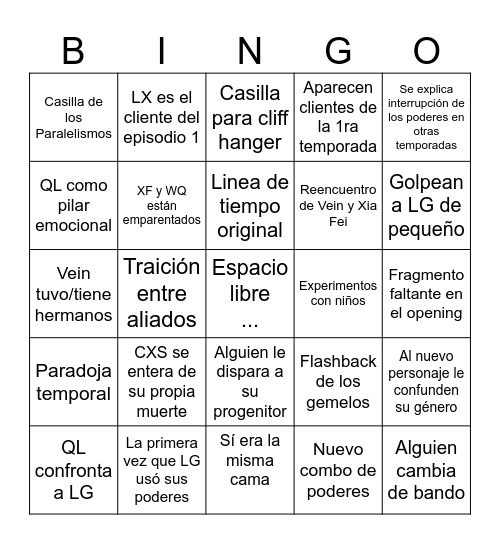 | B | I | N | G | O |
|---|---|---|---|---|
| Casilla de los Paralelismos | LX es el cliente del episodio 1 | Casilla para cliff hanger | Aparecen clientes de la 1ra temporada | Se explica interrupción de los poderes en otras temporadas |
| QL como pilar emocional | XF y WQ están emparentados | Linea de tiempo original | Reencuentro de Vein y Xia Fei | Golpean a LG de pequeño |
| Vein tuvo/tiene hermanos | Traición entre aliados | Espacio libre ... | Experimentos con niños | Fragmento faltante en el opening |
| Paradoja temporal | CXS se entera de su propia muerte | Alguien le dispara a su progenitor | Flashback de los gemelos | Al nuevo personaje le confunden su género |
| QL confronta a LG | La primera vez que LG usó sus poderes | Sí era la misma cama | Nuevo combo de poderes | Alguien cambia de bando |